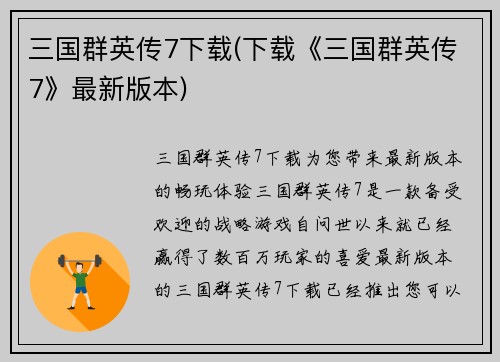 三国群英传7下载(下载《三国群英传7》最新版本)

三国群英传7下载为您带来最新版本的畅玩体验三国群英传7是一款备受欢迎的战略游戏自问世以来就已经赢得了数百万玩家的喜爱最新版本的三国群英传7下载已经推出您可以